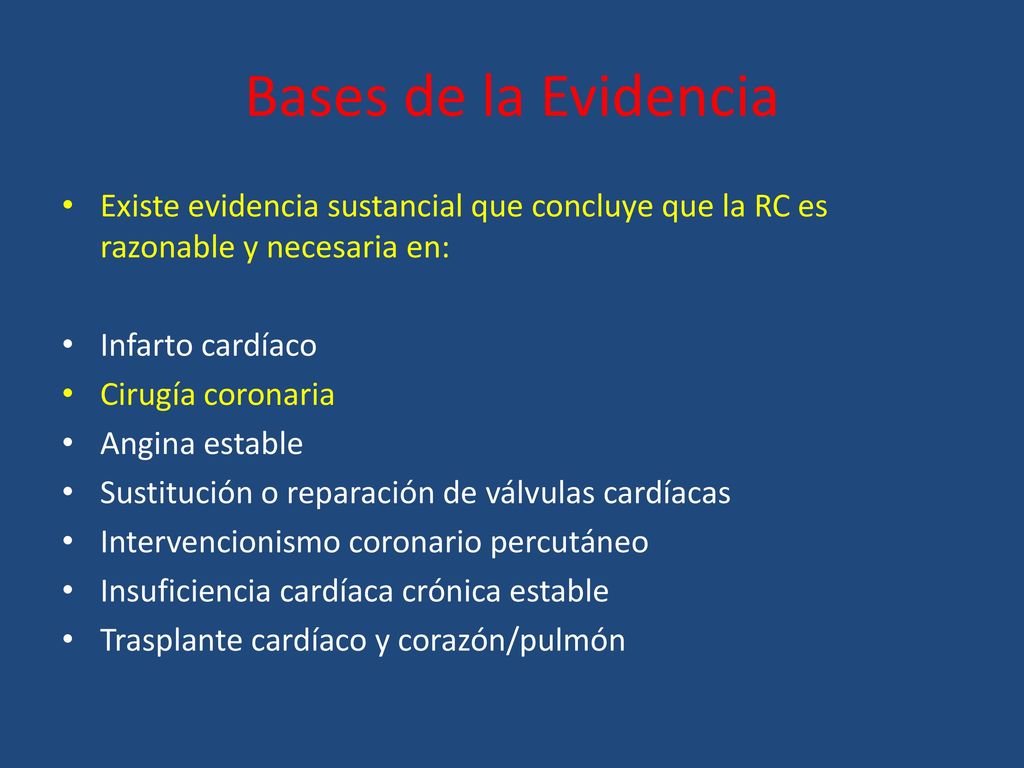 Bases de la Evidencia

• Existe evidencia sustancial que concluye que la RC es razonable y necesaria en:

• Infarto cardíaco
• Cirugía coronaria
• Angina estable
• Sustitución o reparación de válvulas cardíacas
• Intervencionismo coronario percutáneo
• Insuficiencia cardíaca crónica estable
• Trasplante cardíaco y corazón/pulmón